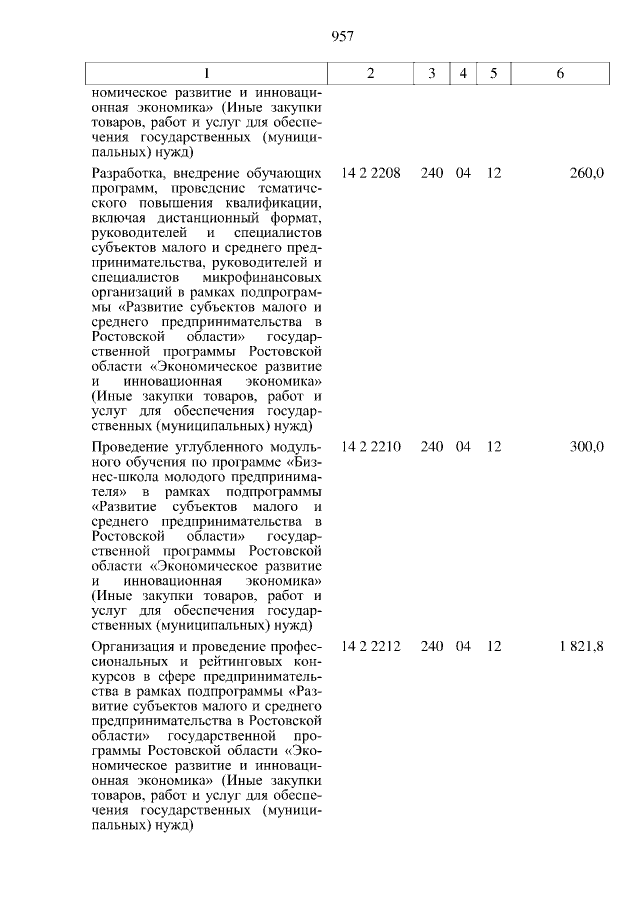 957

| 1 | 2 | 3 | 4 | 5 | 6 |
|---|---|---|---|---|---|
| номическое развитие и инновационная экономика» (Иные закупки товаров, работ и услуг для обеспечения государственных (муниципальных) нужд) | | | | | |
| Разработка, внедрение обучающих программ, проведение тематического повышения квалификации, включая дистанционный формат, руководителей и специалистов субъектов малого и среднего предпринимательства, руководителей и специалистов микрофинансовых организаций в рамках подпрограммы «Развитие субъектов малого и среднего предпринимательства в Ростовской области» государственной программы Ростовской области «Экономическое развитие и инновационная экономика» (Иные закупки товаров, работ и услуг для обеспечения государственных (муниципальных) нужд) | 14 2 2208 | 240 | 04 | 12 | 260,0 |
| Проведение углубленного модульного обучения по программе «Бизнес-школа молодого предпринимателя» в рамках подпрограммы «Развитие субъектов малого и среднего предпринимательства в Ростовской области» государственной программы Ростовской области «Экономическое развитие и инновационная экономика» (Иные закупки товаров, работ и услуг для обеспечения государственных (муниципальных) нужд) | 14 2 2210 | 240 | 04 | 12 | 300,0 |
| Организация и проведение профессиональных и рейтинговых конкурсов в сфере предпринимательства в рамках подпрограммы «Развитие субъектов малого и среднего предпринимательства в Ростовской области» государственной программы Ростовской области «Экономическое развитие и инновационная экономика» (Иные закупки товаров, работ и услуг для обеспечения государственных (муниципальных) нужд) | 14 2 2212 | 240 | 04 | 12 | 1 821,8 |